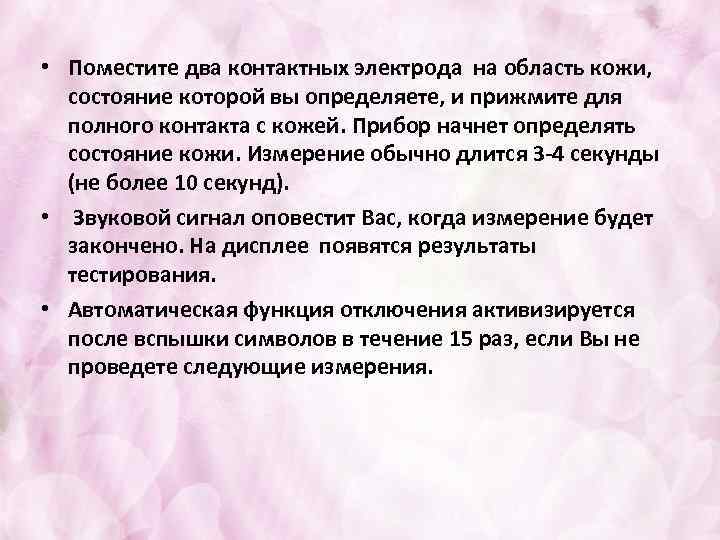 • Поместите два контактных электрода на область кожи, состояние которой вы определяете, и прижмите для полного контакта с кожей. Прибор начнет определять состояние кожи. Измерение обычно длится 3-4 секунды (не более 10 секунд).

• Звуковой сигнал оповестит Вас, когда измерение будет закончено. На дисплее появятся результаты тестирования.

• Автоматическая функция отключения активизируется после вспышки символов в течение 15 раз, если Вы не проведете следующие измерения.